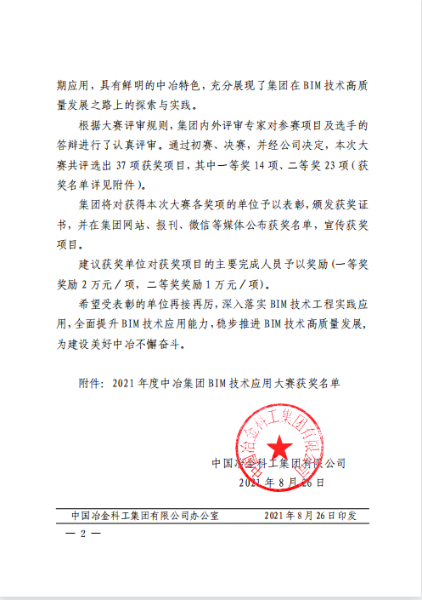 期应用，具有鲜明的中冶特色，充分展现了集团在BIM技术高质量发展之路上的探索与实践。

根据大赛评审规则，集团内外评审专家对参赛项目及选手的答辩进行了认真评审。通过初赛、决赛，并经公司决定，本次大赛共评选出37项获奖项目，其中一等奖14项、二等奖23项（获奖名单详见附件）。

集团将对获得本次大赛各奖项的单位予以表彰，颁发获奖证书，并在集团网站、报刊、微信等媒体公布获奖名单，宣传获奖项目。

建议获奖单位对获奖项目的主要完成人员予以奖励（一等奖奖励2万元／项，二等奖奖励1万元／项）。

希望受表彰的单位再接再厉，深入落实BIM技术工程实践应用，全面提升BIM技术应用能力，稳步推进BIM技术高质量发展，为建设美好中冶不懈奋斗。

附件：2021年度中冶集团BIM技术应用大赛获奖名单

中国冶金科工集团有限公司

中国冶金科工集团有限公司
2021年8月26日

中国冶金科工集团有限公司办公室　　2021年8月26日印发

— 2 —